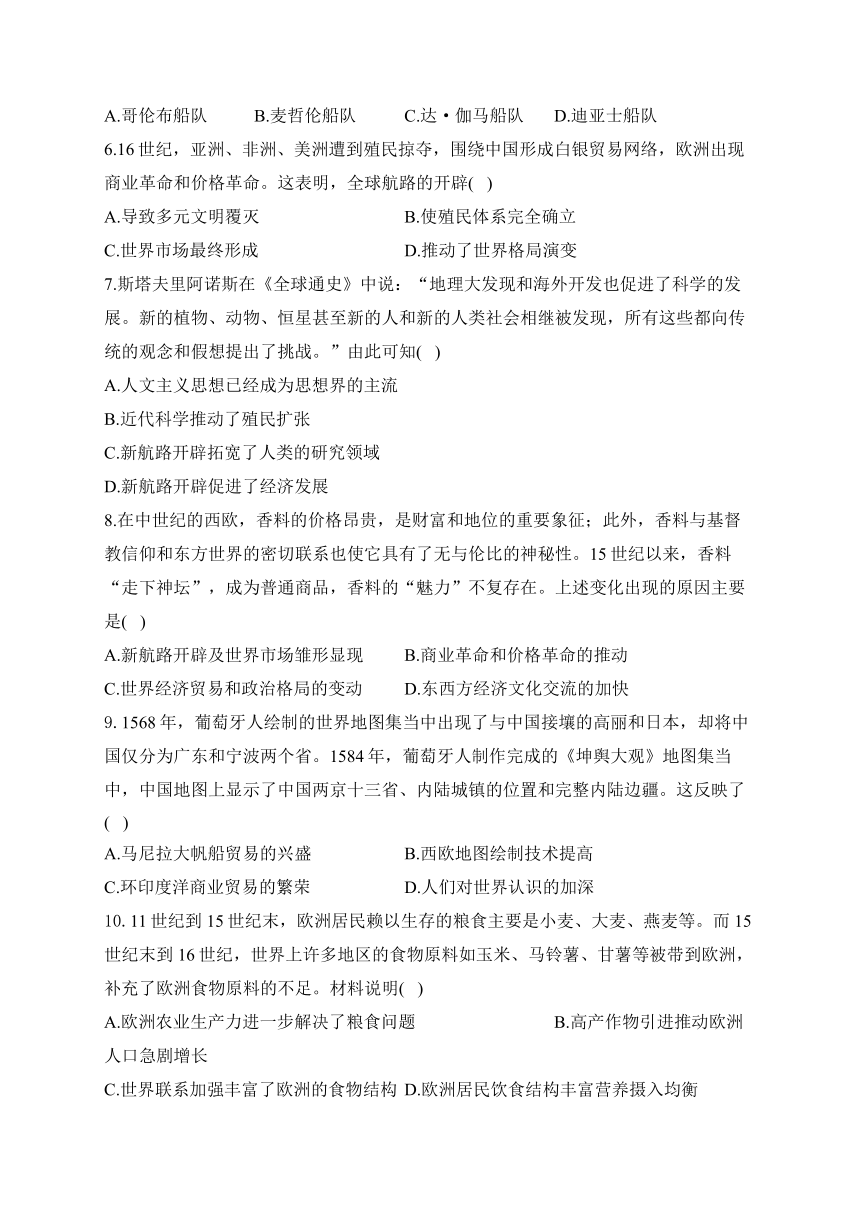 A.哥伦布船队　　B.麦哲伦船队　　C.达·伽马船队　　D.迪亚士船队

6.16 世纪，亚洲、非洲、美洲遭到殖民掠夺，围绕中国形成白银贸易网络，欧洲出现商业革命和价格革命。这表明，全球航路的开辟( )

A.导致多元文明覆灭　　B.使殖民体系完全确立

C.世界市场最终形成　　D.推动了世界格局演变

7.斯塔夫里阿诺斯在《全球通史》中说：“地理大发现和海外开发也促进了科学的发展。新的植物、动物、恒星甚至新的人和新的人类社会相继被发现，所有这些都向传统的观念和假想提出了挑战。”由此可知( )

A.人文主义思想已经成为思想界的主流

B.近代科学推动了殖民扩张

C.新航路开辟拓宽了人类的研究领域

D.新航路开辟促进了经济发展

8.在中世纪的西欧，香料的价格昂贵，是财富和地位的重要象征；此外，香料与基督教信仰和东方世界的密切联系也使它具有了无与伦比的神秘性。15 世纪以来，香料“走下神坛”，成为普通商品，香料的“魅力”不复存在。上述变化出现的原因主要是( )

A.新航路开辟及世界市场雏形显现　　B.商业革命和价格革命的推动

C.世界经济贸易和政治格局的变动　　D.东西方经济文化交流的加快

9. 1568 年，葡萄牙人绘制的世界地图集当中出现了与中国接壤的高丽和日本，却将中国仅分为广东和宁波两个省。1584 年，葡萄牙人制作完成的《坤舆大观》地图集当中，中国地图上显示了中国两京十三省、内陆城镇的位置和完整内陆边疆。这反映了( )

A.马尼拉大帆船贸易的兴盛　　B.西欧地图绘制技术提高

C.环印度洋商业贸易的繁荣　　D.人们对世界认识的加深

10. 11 世纪到 15 世纪末，欧洲居民赖以生存的粮食主要是小麦、大麦、燕麦等。而 15 世纪末到 16 世纪，世界上许多地区的食物原料如玉米、马铃薯、甘薯等被带到欧洲，补充了欧洲食物原料的不足。材料说明( )

A.欧洲农业生产力进一步解决了粮食问题　　B.高产作物引进推动欧洲人口急剧增长

C.世界联系加强丰富了欧洲的食物结构 D.欧洲居民饮食结构丰富营养摄入均衡